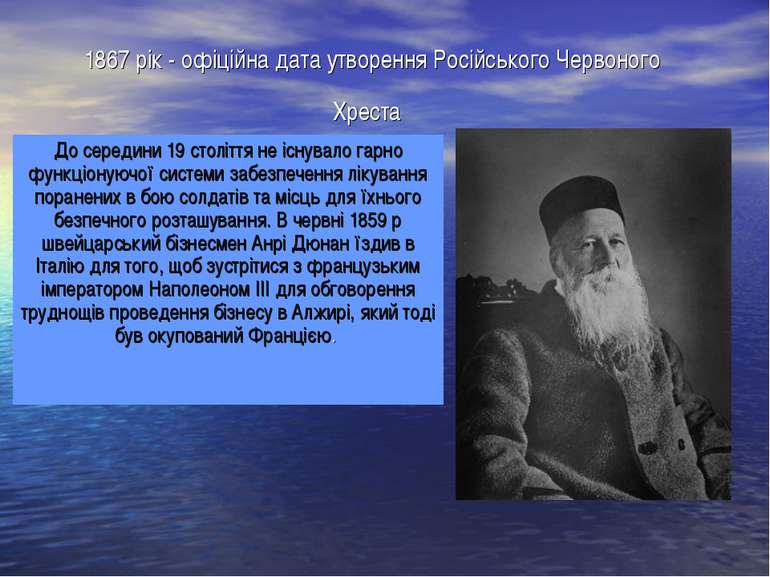 1867 рік - офіційна дата утворення Російського Червоного Хреста

До середини 19 століття не існувало гарно функціонуючої системи забезпечення лікування поранених в бою солдатів та місць для їхнього безпечного розташування. В червні 1859 р швейцарський бізнесмен Анрі Дюнан їздив в Італію для того, щоб зустрітися з французьким імператором Наполеоном III для обговорення труднощів проведення бізнесу в Алжирі, який тоді був окупований Францією.